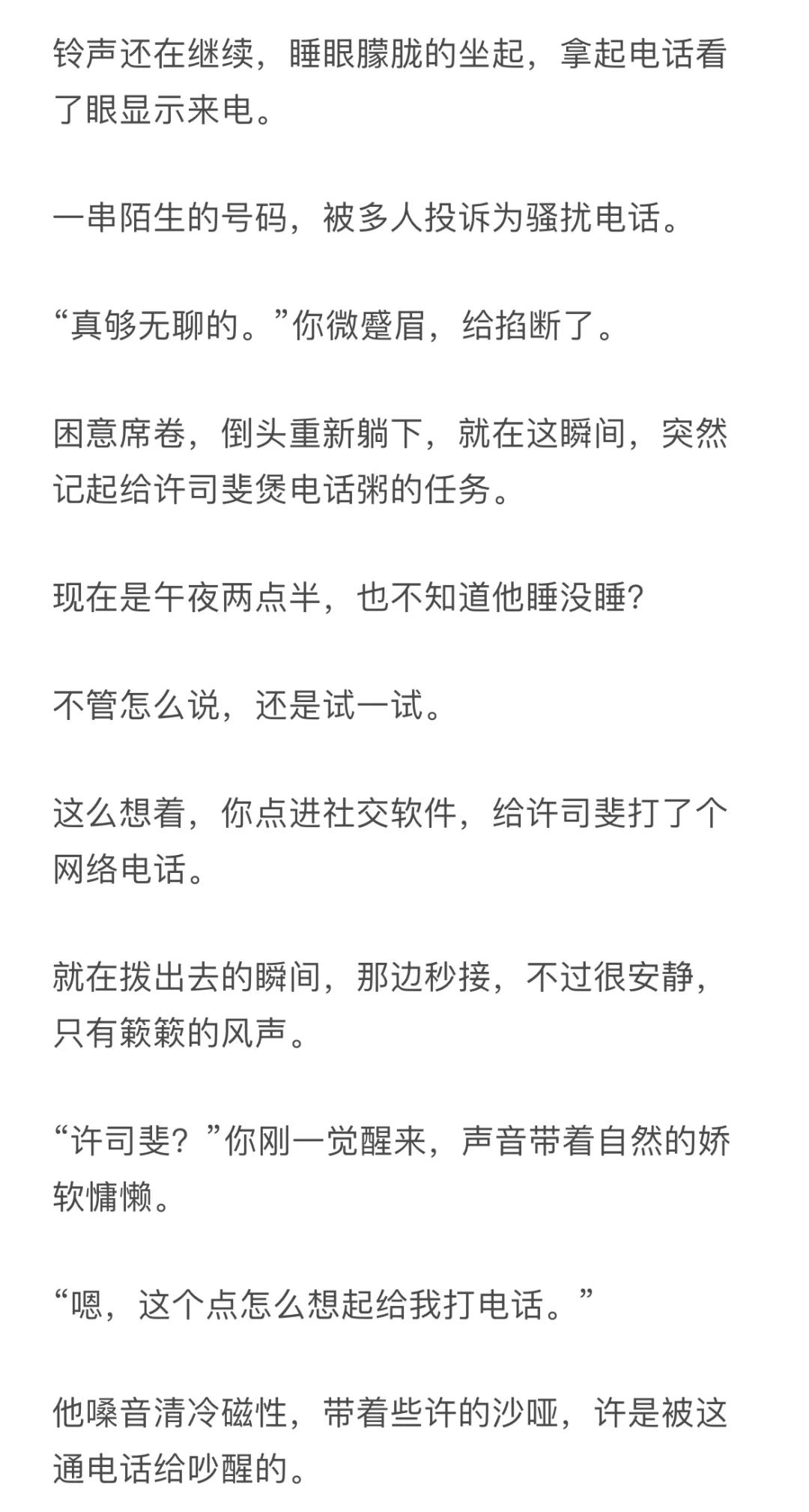 铃声还在继续，睡眼朦胧的坐起，拿起电话看了眼显示来电。

一串陌生的号码，被多人投诉为骚扰电话。

“真够无聊的。”你微蹙眉，给掐断了。

困意席卷，倒头重新躺下，就在这瞬间，突然记起给许司斐煲电话粥的任务。

现在是午夜两点半，也不知道他睡没睡？

不管怎么说，还是试一试。

这么想着，你点进社交软件，给许司斐打了个网络电话。

就在拨出去的瞬间，那边秒接，不过很安静，只有簌簌的风声。

“许司斐？”你刚一觉醒来，声音带着自然的娇软慵懒。

“嗯，这个点怎么想起给我打电话。”

他嗓音清冷磁性，带着些许的沙哑，许是被这通电话给吵醒的。